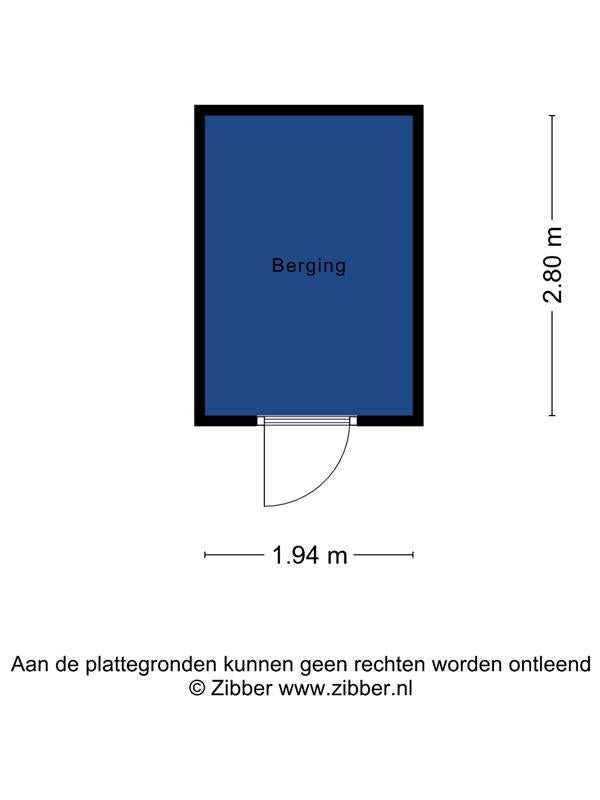 Berging

2.80 m

1.94 m

Aan de plattegronden kunnen geen rechten worden ontleend
© Zibber www.zibber.nl